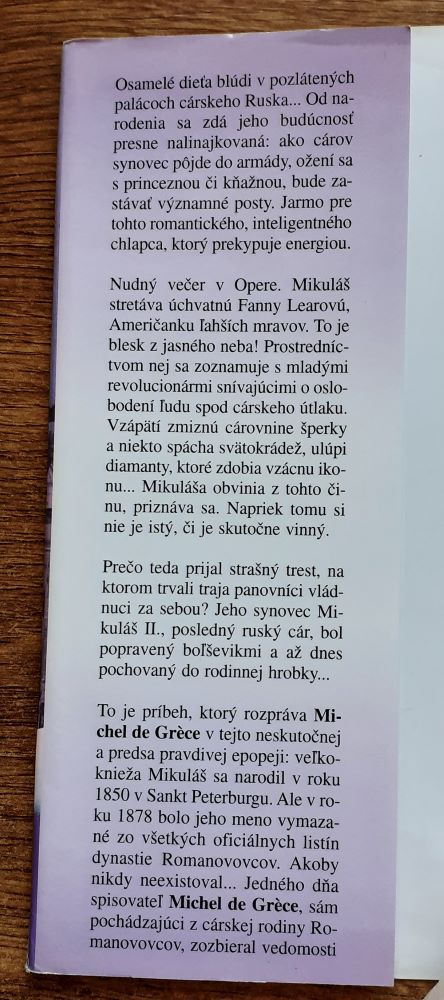 Osamelé dieťa blúdi v pozlátených palácoch cárskeho Ruska... Od narodenia sa zdá jeho budúcnosť presne nalinajkovaná: ako cárov synovec pôjde do armády, ožení sa s princeznou či kňažnou, bude zastávať významné posty. Jarmo pre tohto romantického, inteligentného chlapca, ktorý prekypuje energiou.

Nudný večer v Opere. Mikuláš stretáva úchvatnú Fanny Learovú, Američanku ľahších mravov. To je blesk z jasného neba! Prostredníctvom nej sa zoznamuje s mladými revolucionármi snívajúcimi o oslobodení ľudu spod cárskeho útlaku. Vzápätí zmiznú cárovnine šperky a niekto spácha svätokrádež, ulúpi diamanty, ktoré zdobia vzácnu ikonu... Mikuláša obvinia z tohto činu, priznáva sa. Napriek tomu si nie je istý, či je skutočne vinný.

Prečo teda prijal strašný trest, na ktorom trvali traja panovníci vládnuci za sebou? Jeho synovec Mikuláš II., posledný ruský cár, bol popravený boľševikmi a až dnes pochovaný do rodinnej hrobky...

To je príbeh, ktorý rozpráva Michel de Grèce v tejto neskutočnej a predsa pravdivej epopeji: veľkoknieža Mikuláš sa narodil v roku 1850 v Sankt Peterburgu. Ale v roku 1878 bolo jeho meno vymazané zo všetkých oficiálnych listín dynastie Romanovovcov. Akoby nikdy neexistoval... Jedného dňa spisovateľ Michel de Grèce, sám pochádzajúci z cárskej rodiny Romanovovcov, zozbieral vedomosti